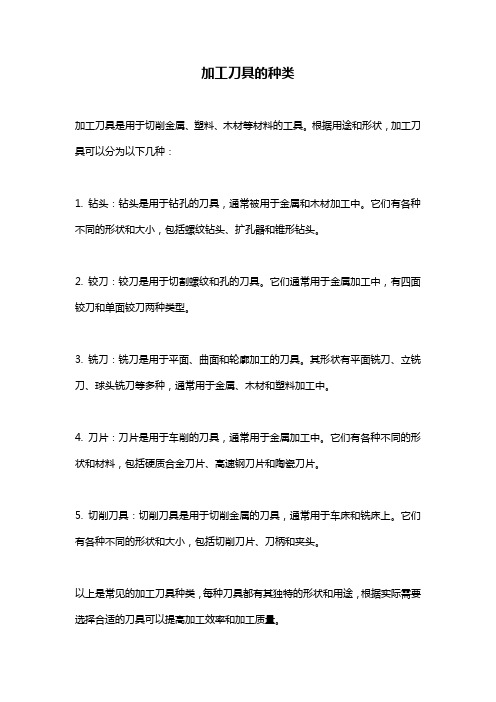 加工刀具的种类

加工刀具是用于切削金属、塑料、木材等材料的工具。根据用途和形状，加工刀具可以分为以下几种：

1. 钻头：钻头是用于钻孔的刀具，通常被用于金属和木材加工中。它们有各种不同的形状和大小，包括螺纹钻头、扩孔器和锥形钻头。

2. 铰刀：铰刀是用于切割螺纹和孔的刀具。它们通常用于金属加工中，有四面铰刀和单面铰刀两种类型。

3. 铣刀：铣刀是用于平面、曲面和轮廓加工的刀具。其形状有平面铣刀、立铣刀、球头铣刀等多种，通常用于金属、木材和塑料加工中。

4. 刀片：刀片是用于车削的刀具，通常用于金属加工中。它们有各种不同的形状和材料，包括硬质合金刀片、高速钢刀片和陶瓷刀片。

5. 切削刀具：切削刀具是用于切削金属的刀具，通常用于车床和铣床上。它们有各种不同的形状和大小，包括切削刀片、刀柄和夹头。

以上是常见的加工刀具种类，每种刀具都有其独特的形状和用途，根据实际需要选择合适的刀具可以提高加工效率和加工质量。